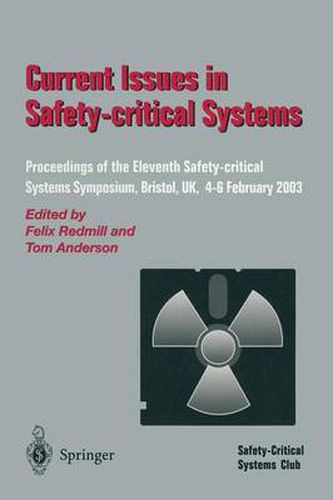 Current Issues in Safety-critical Systems

Proceedings of the Eleventh Safety-critical Systems Symposium, Bristol, UK, 4-6 February 2003

Edited by
Felix Redmill and
Tom Anderson

Springer

Safety-Critical Systems Club